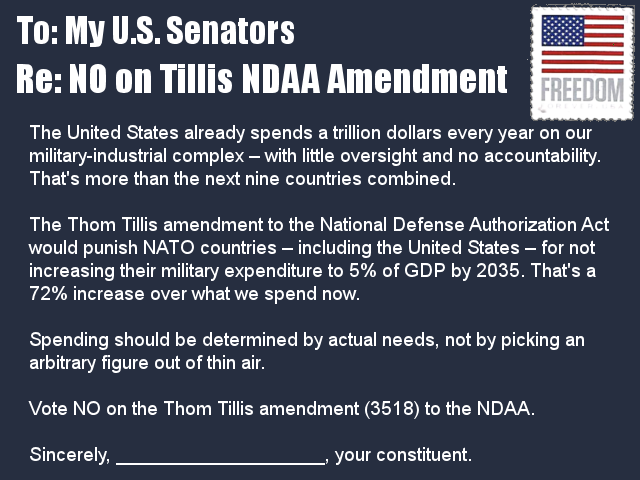 To: My U.S. Senators
Re: NO on Tillis NDAA Amendment

FREEDOM

The United States already spends a trillion dollars every year on our military-industrial complex – with little oversight and no accountability. That's more than the next nine countries combined.

The Thom Tillis amendment to the National Defense Authorization Act would punish NATO countries – including the United States – for not increasing their military expenditure to 5% of GDP by 2035. That's a 72% increase over what we spend now.

Spending should be determined by actual needs, not by picking an arbitrary figure out of thin air.

Vote NO on the Thom Tillis amendment (3518) to the NDAA.

Sincerely, ____, your constituent.